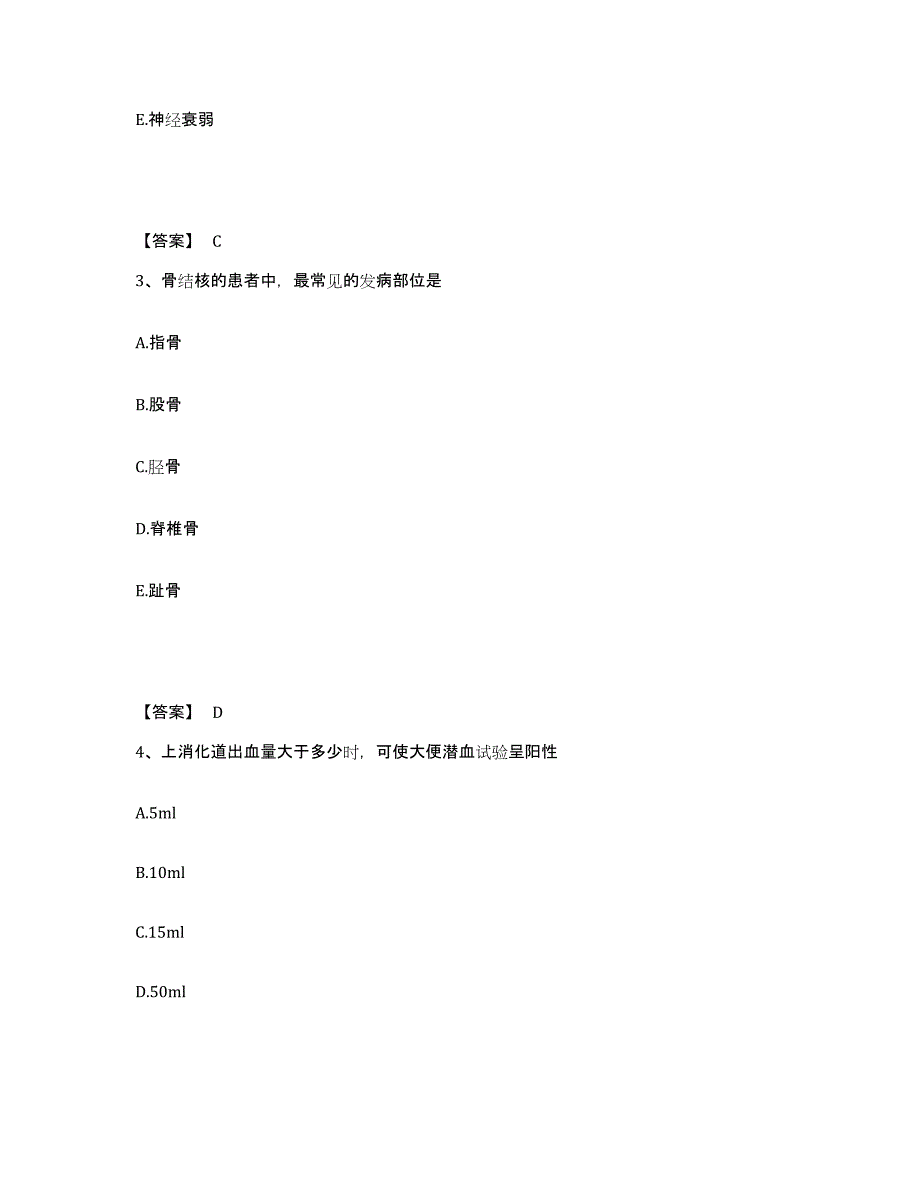 E.神经衰弱

【答案】 C

3、骨结核的患者中，最常见的发病部位是

A.指骨

B.股骨

C.胫骨

D.脊椎骨

E.趾骨

【答案】 D

4、上消化道出血量大于多少时，可使大便潜血试验呈阳性

A.5ml

B.10ml

C.15ml

D.50ml